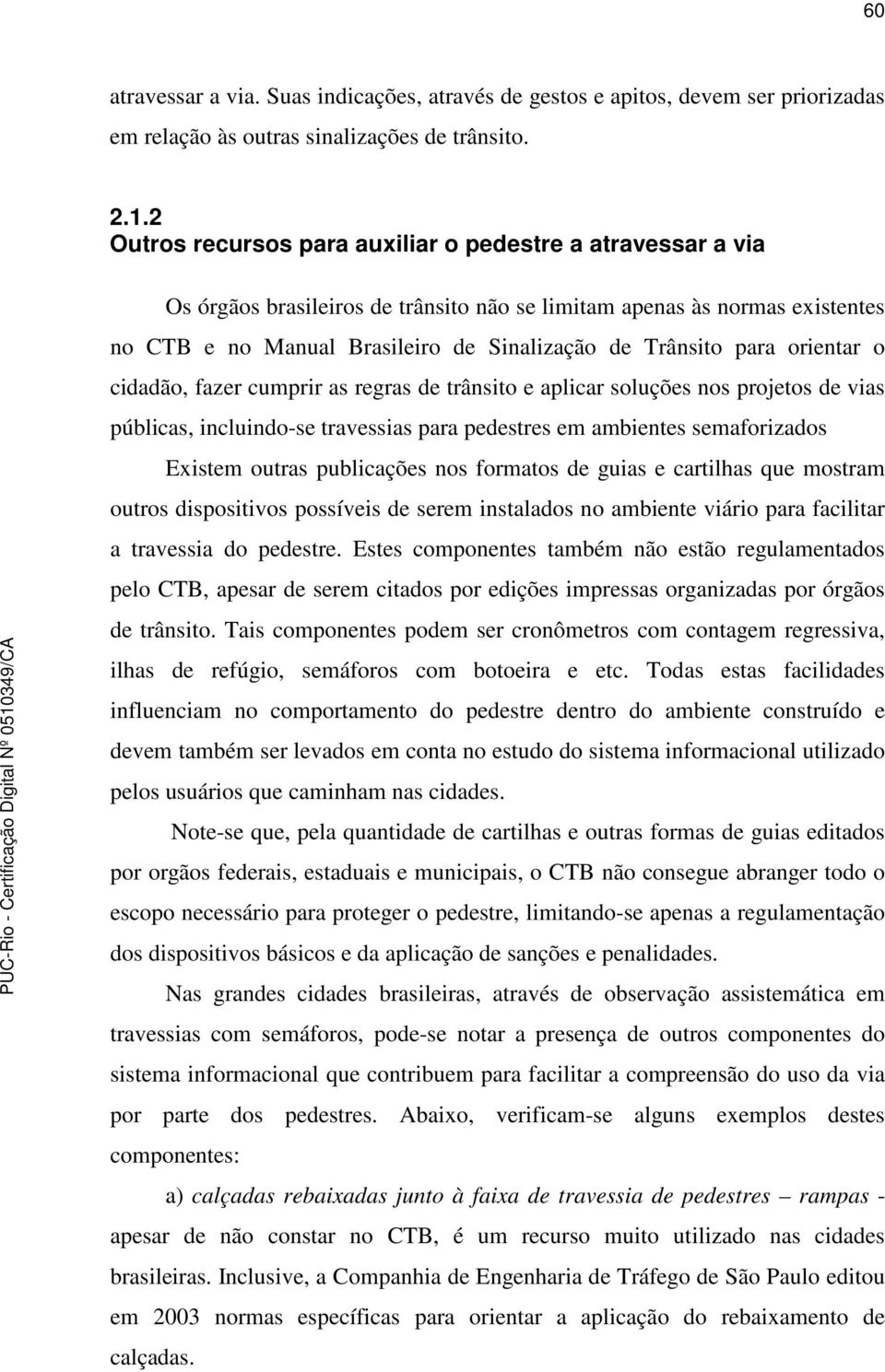 60

atravessar a via. Suas indicações, através de gestos e apitos, devem ser priorizadas em relação às outras sinalizações de trânsito.

2.1.2
Outros recursos para auxiliar o pedestre a atravessar a via

Os órgãos brasileiros de trânsito não se limitam apenas às normas existentes no CTB e no Manual Brasileiro de Sinalização de Trânsito para orientar o cidadão, fazer cumprir as regras de trânsito e aplicar soluções nos projetos de vias públicas, incluindo-se travessias para pedestres em ambientes semaforizados

Existem outras publicações nos formatos de guias e cartilhas que mostram outros dispositivos possíveis de serem instalados no ambiente viário para facilitar a travessia do pedestre. Estes componentes também não estão regulamentados pelo CTB, apesar de serem citados por edições impressas organizadas por órgãos de trânsito. Tais componentes podem ser cronômetros com contagem regressiva, ilhas de refúgio, semáforos com botoeira e etc. Todas estas facilidades influenciam no comportamento do pedestre dentro do ambiente construído e devem também ser levados em conta no estudo do sistema informacional utilizado pelos usuários que caminham nas cidades.

Note-se que, pela quantidade de cartilhas e outras formas de guias editados por orgãos federais, estaduais e municipais, o CTB não consegue abranger todo o escopo necessário para proteger o pedestre, limitando-se apenas a regulamentação dos dispositivos básicos e da aplicação de sanções e penalidades.

Nas grandes cidades brasileiras, através de observação assistemática em travessias com semáforos, pode-se notar a presença de outros componentes do sistema informacional que contribuem para facilitar a compreensão do uso da via por parte dos pedestres. Abaixo, verificam-se alguns exemplos destes componentes:

a) calçadas rebaixadas junto à faixa de travessia de pedestres – rampas - apesar de não constar no CTB, é um recurso muito utilizado nas cidades brasileiras. Inclusive, a Companhia de Engenharia de Tráfego de São Paulo editou em 2003 normas específicas para orientar a aplicação do rebaixamento de calçadas.

PUC-Rio - Certificação Digital Nº 0510349/CA